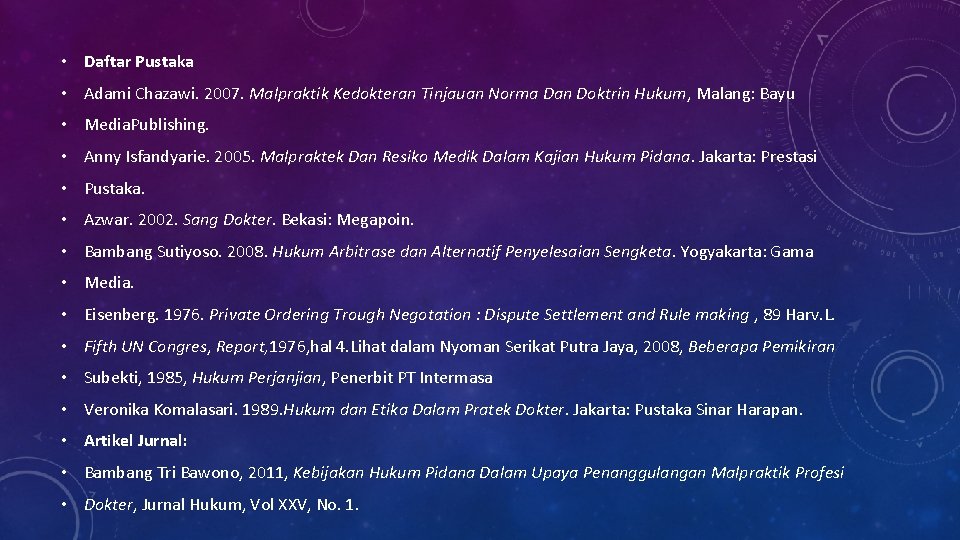 • Daftar Pustaka

• Adami Chazawi. 2007. Malpraktik Kedokteran Tinjauan Norma Dan Doktrin Hukum, Malang: Bayu

• Media.Publishing.

• Anny Isfandyarie. 2005. Malpraktek Dan Resiko Medik Dalam Kajian Hukum Pidana. Jakarta: Prestasi

• Pustaka.

• Azwar. 2002. Sang Dokter. Bekasi: Megapoin.

• Bambang Sutiyoso. 2008. Hukum Arbitrase dan Alternatif Penyelesaian Sengketa. Yogyakarta: Gama

• Media.

• Eisenberg. 1976. Private Ordering Trough Negotation : Dispute Settlement and Rule making , 89 Harv.L.

• Fifth UN Congres, Report,1976,hal 4.Lihat dalam Nyoman Serikat Putra Jaya, 2008, Beberapa Pemikiran

• Subekti, 1985, Hukum Perjanjian, Penerbit PT Intermasa

• Veronika Komalasari. 1989.Hukum dan Etika Dalam Pratek Dokter. Jakarta: Pustaka Sinar Harapan.

• Artikel Jurnal:

• Bambang Tri Bawono, 2011, Kebijakan Hukum Pidana Dalam Upaya Penanggulangan Malpraktik Profesi

• Dokter, Jurnal Hukum, Vol XXV, No. 1.